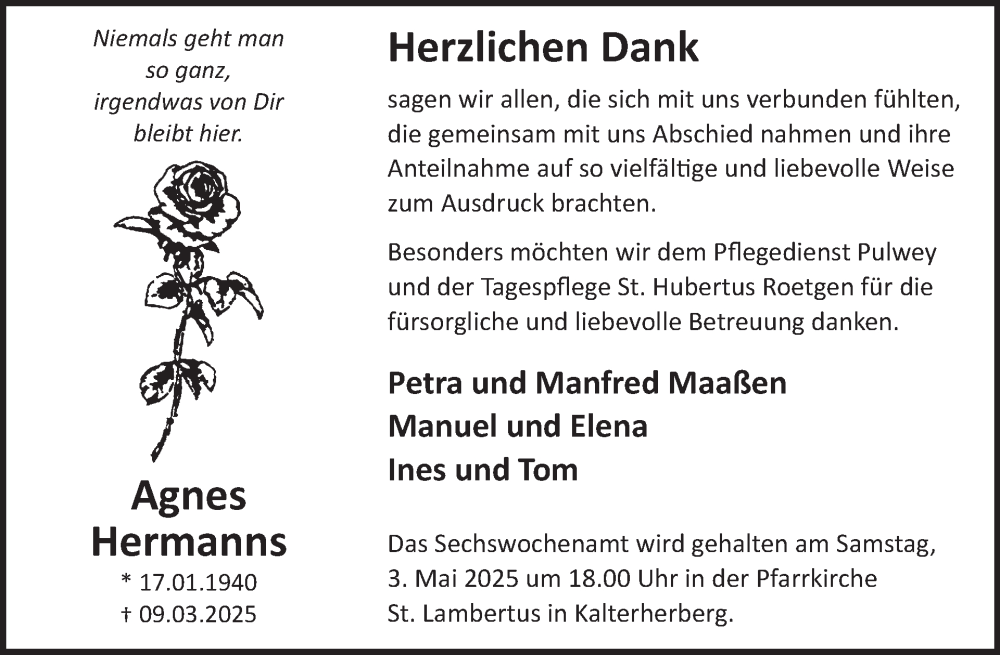 Niemals geht man so ganz, irgendwas von Dir bleibt hier.

Agnes Hermanns

* 17.01.1940

† 09.03.2025

Herzlichen Dank

sagen wir allen, die sich mit uns verbunden fühlten, die gemeinsam mit uns Abschied nahmen und ihre Anteilnahme auf so vielfältige und liebevolle Weise zum Ausdruck brachten.

Besonders möchten wir dem Pflegedienst Pulwey und der Tagespflege St. Hubertus Roetgen für die fürsorgliche und liebevolle Betreuung danken.

Petra und Manfred Maaßen
Manuel und Elena
Ines und Tom

Das Sechswochenamt wird gehalten am Samstag, 3. Mai 2025 um 18.00 Uhr in der Pfarrkirche St. Lambertus in Kalterherberg.